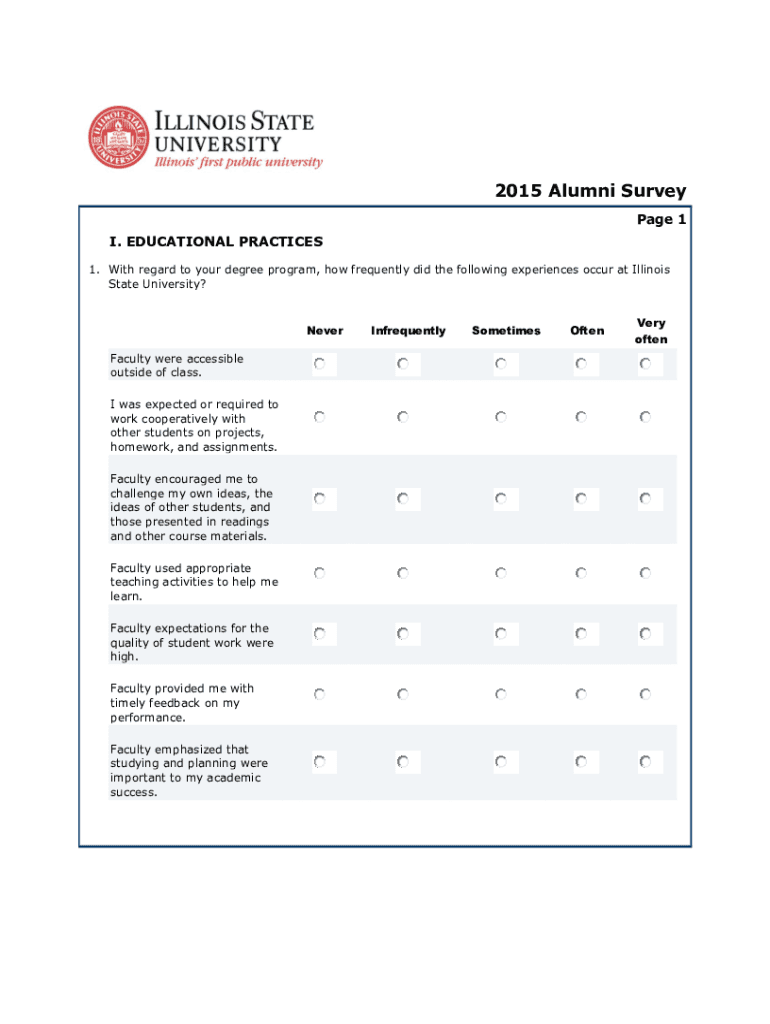 ILLINOIS STATE UNIVERSITY
Illinois' first public university

2015 Alumni Survey

Page 1

I. EDUCATIONAL PRACTICES

1. With regard to your degree program, how frequently did the following experiences occur at Illinois State University?

| | Never | Infrequently | Sometimes | Often | Very often |
|---|---|---|---|---|---|
| Faculty were accessible outside of class. | | | | | |
| I was expected or required to work cooperatively with other students on projects, homework, and assignments. | | | | | |
| Faculty encouraged me to challenge my own ideas, the ideas of other students, and those presented in readings and other course materials. | | | | | |
| Faculty used appropriate teaching activities to help me learn. | | | | | |
| Faculty expectations for the quality of student work were high. | | | | | |
| Faculty provided me with timely feedback on my performance. | | | | | |
| Faculty emphasized that studying and planning were important to my academic success. | | | | | |